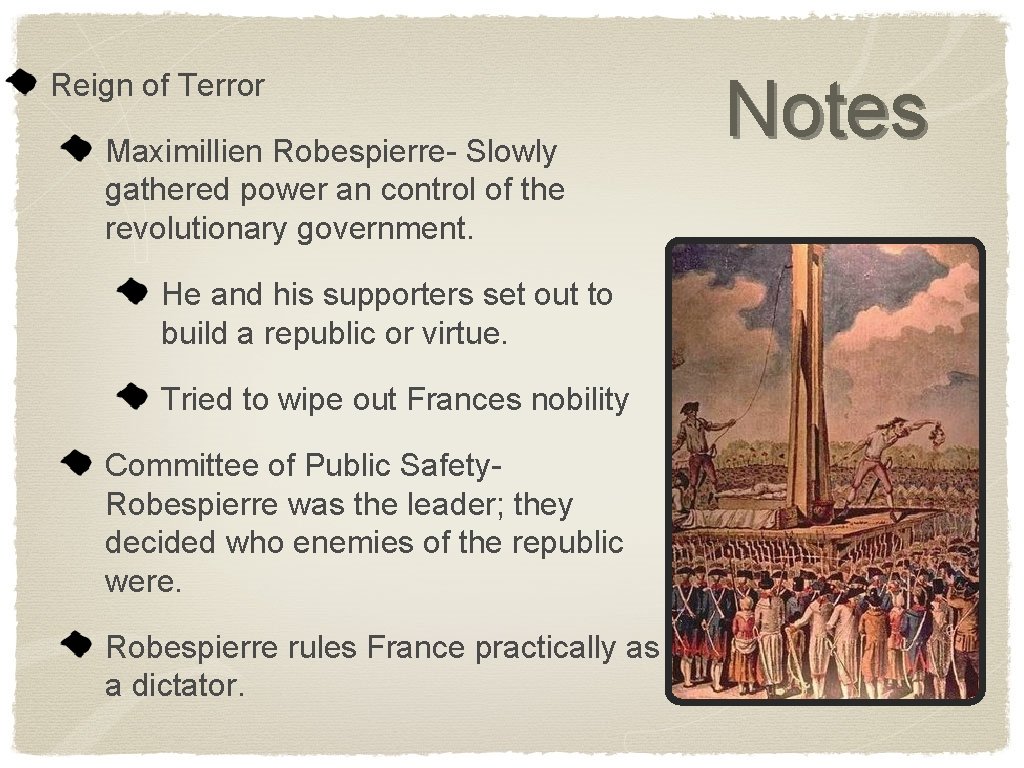 Notes

Reign of Terror

Maximillien Robespierre- Slowly gathered power an control of the revolutionary government.

He and his supporters set out to build a republic or virtue.

Tried to wipe out Frances nobility

Committee of Public Safety- Robespierre was the leader; they decided who enemies of the republic were.

Robespierre rules France practically as a dictator.